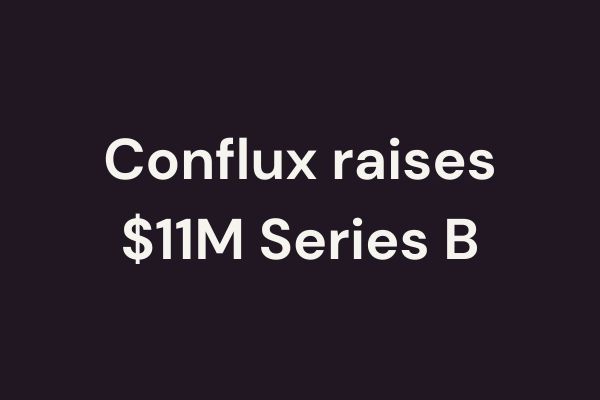 Conflux raises \$11M Series B